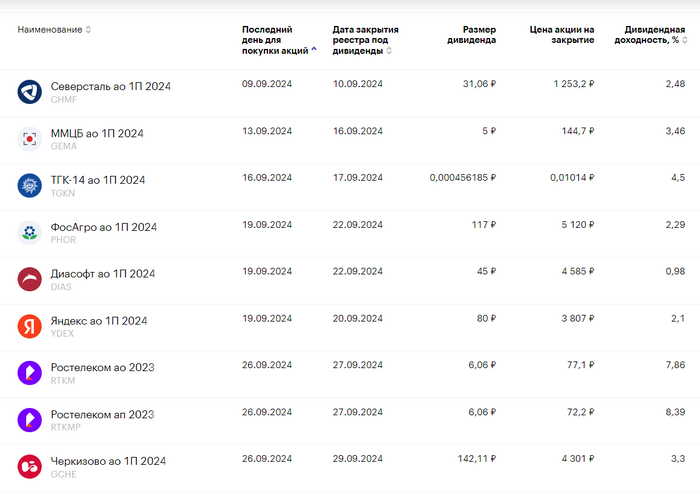 | Наименование | Последний день для покупки акций | Дата закрытия реестра под дивиденды | Размер дивиденда | Цена акции на закрытие | Дивидендная доходность, % |
|---|---|---|---|---|---|
| Северсталь ао 1П 2024 CHMF | 09.09.2024 | 10.09.2024 | 31,06 ₽ | 1 253,2 ₽ | 2,48 |
| ММЦБ ао 1П 2024 GEMA | 13.09.2024 | 16.09.2024 | 5 ₽ | 144,7 ₽ | 3,46 |
| ТГК-14 ао 1П 2024 TGKN | 16.09.2024 | 17.09.2024 | 0,000456185 ₽ | 0,01014 ₽ | 4,5 |
| ФосАгро ао 1П 2024 PHOR | 19.09.2024 | 22.09.2024 | 117 ₽ | 5 120 ₽ | 2,29 |
| Диасофт ао 1П 2024 DIAS | 19.09.2024 | 22.09.2024 | 45 ₽ | 4 585 ₽ | 0,98 |
| Яндекс ао 1П 2024 YDEX | 19.09.2024 | 20.09.2024 | 80 ₽ | 3 807 ₽ | 2,1 |
| Ростелеком ао 2023 RTKM | 26.09.2024 | 27.09.2024 | 6,06 ₽ | 77,1 ₽ | 7,86 |
| Ростелеком ап 2023 RTKMP | 26.09.2024 | 27.09.2024 | 6,06 ₽ | 72,2 ₽ | 8,39 |
| Черкизово ао 1П 2024 GCHE | 26.09.2024 | 29.09.2024 | 142,11 ₽ | 4 301 ₽ | 3,3 |